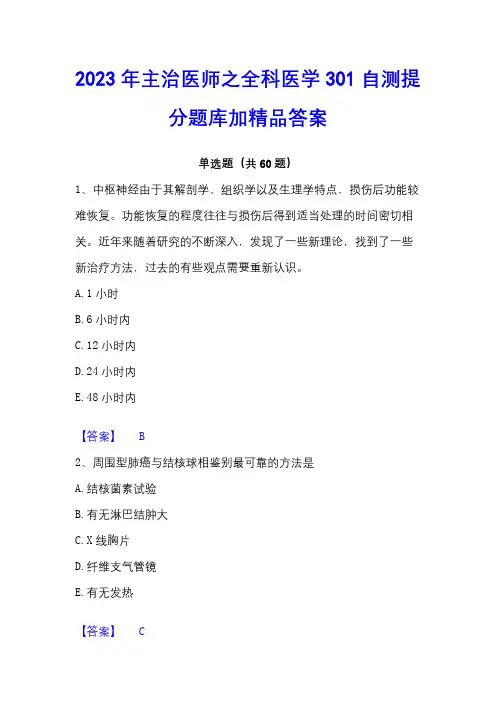 2023 年主治医师之全科医学 301 自测提分题库加精品答案

单选题（共 60 题）

1、中枢神经由于其解剖学、组织学以及生理学特点，损伤后功能较难恢复。功能恢复的程度往往与损伤后得到适当处理的时间密切相关。近年来随着研究的不断深入，发现了一些新理论，找到了一些新治疗方法，过去的有些观点需要重新认识。

A. 1 小时

B. 6 小时内

C. 12 小时内

D. 24 小时内

E. 48 小时内

【答案】 B

2、周围型肺癌与结核球相鉴别最可靠的方法是

A. 结核菌素试验

B. 有无淋巴结肿大

C. X 线胸片

D. 纤维支气管镜

E. 有无发热

【答案】 C